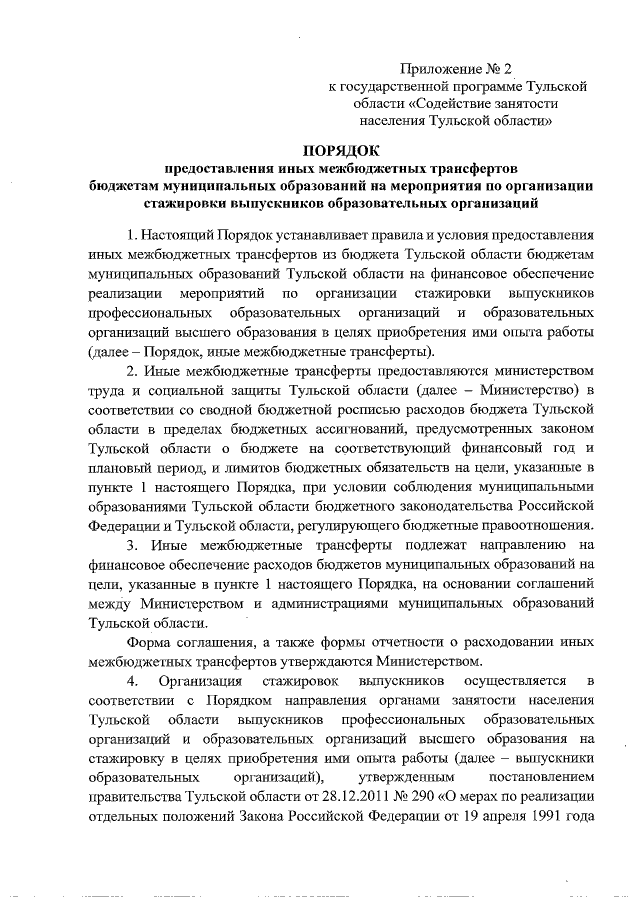 Приложение № 2
к государственной программе Тульской области «Содействие занятости населения Тульской области»

ПОРЯДОК
предоставления иных межбюджетных трансфертов бюджетам муниципальных образований на мероприятия по организации стажировки выпускников образовательных организаций

1. Настоящий Порядок устанавливает правила и условия предоставления иных межбюджетных трансфертов из бюджета Тульской области бюджетам муниципальных образований Тульской области на финансовое обеспечение реализации мероприятий по организации стажировки выпускников профессиональных образовательных организаций и образовательных организаций высшего образования в целях приобретения ими опыта работы (далее – Порядок, иные межбюджетные трансферты).

2. Иные межбюджетные трансферты предоставляются министерством труда и социальной защиты Тульской области (далее – Министерство) в соответствии со сводной бюджетной росписью расходов бюджета Тульской области в пределах бюджетных ассигнований, предусмотренных законом Тульской области о бюджете на соответствующий финансовый год и плановый период, и лимитов бюджетных обязательств на цели, указанные в пункте 1 настоящего Порядка, при условии соблюдения муниципальными образованиями Тульской области бюджетного законодательства Российской Федерации и Тульской области, регулирующего бюджетные правоотношения.

3. Иные межбюджетные трансферты подлежат направлению на финансовое обеспечение расходов бюджетов муниципальных образований на цели, указанные в пункте 1 настоящего Порядка, на основании соглашений между Министерством и администрациями муниципальных образований Тульской области.

Форма соглашения, а также формы отчетности о расходовании иных межбюджетных трансфертов утверждаются Министерством.

4. Организация стажировок выпускников осуществляется в соответствии с Порядком направления органами занятости населения Тульской области выпускников профессиональных образовательных организаций и образовательных организаций высшего образования на стажировку в целях приобретения ими опыта работы (далее – выпускники образовательных организаций), утвержденным постановлением правительства Тульской области от 28.12.2011 № 290 «О мерах по реализации отдельных положений Закона Российской Федерации от 19 апреля 1991 года